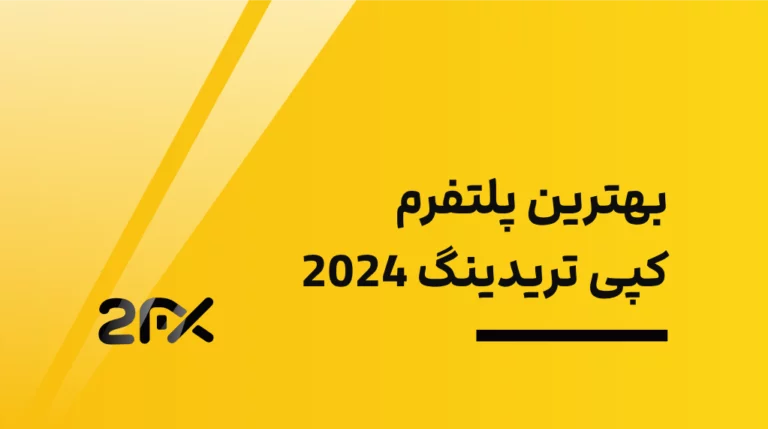 بهترین پلتفرم
کپی تریدینگ 2024

2FX